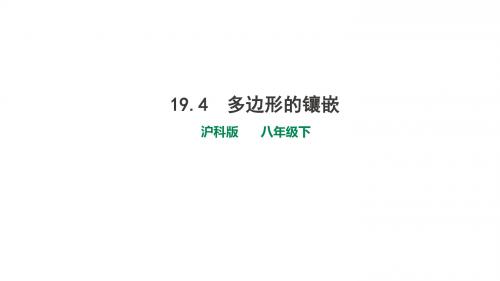 19.4 多边形的镶嵌

沪科版 八年级下